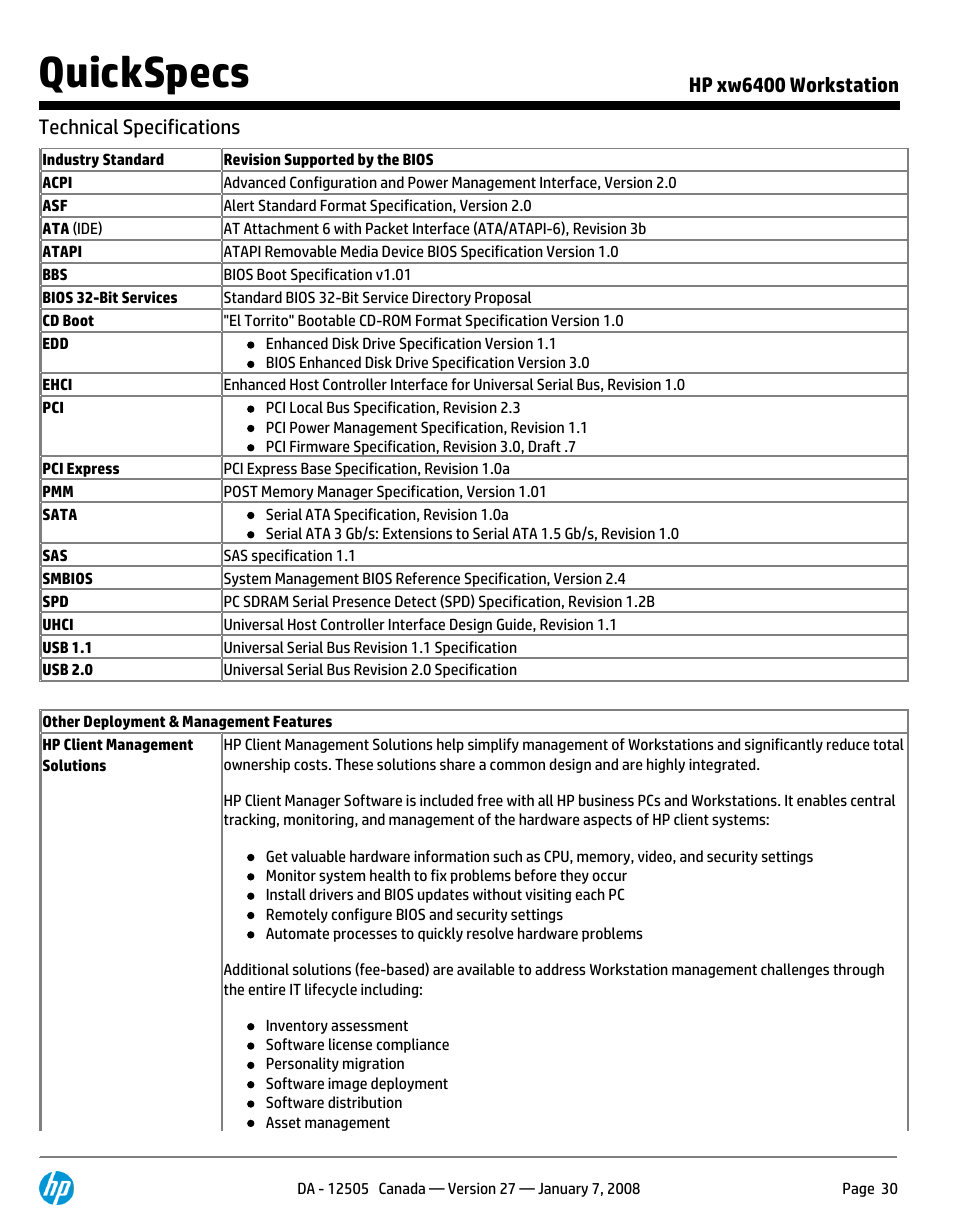 QuickSpecs

HP xw6400 Workstation

Technical Specifications

| Industry Standard | Revision Supported by the BIOS |
|---|---|
| ACPI | Advanced Configuration and Power Management Interface, Version 2.0 |
| ASF | Alert Standard Format Specification, Version 2.0 |
| ATA (IDE) | AT Attachment 6 with Packet Interface (ATA/ATAPI-6), Revision 3b |
| ATAPI | ATAPI Removable Media Device BIOS Specification Version 1.0 |
| BBS | BIOS Boot Specification v1.01 |
| BIOS 32-Bit Services | Standard BIOS 32-Bit Service Directory Proposal |
| CD Boot | "El Torrito" Bootable CD-ROM Format Specification Version 1.0 |
| EDD | • Enhanced Disk Drive Specification Version 1.1 • BIOS Enhanced Disk Drive Specification Version 3.0 |
| EHCI | Enhanced Host Controller Interface for Universal Serial Bus, Revision 1.0 |
| PCI | • PCI Local Bus Specification, Revision 2.3 • PCI Power Management Specification, Revision 1.1 • PCI Firmware Specification, Revision 3.0, Draft .7 |
| PCI Express | PCI Express Base Specification, Revision 1.0a |
| PMM | POST Memory Manager Specification, Version 1.01 |
| SATA | • Serial ATA Specification, Revision 1.0a • Serial ATA 3 Gb/s: Extensions to Serial ATA 1.5 Gb/s, Revision 1.0 |
| SAS | SAS specification 1.1 |
| SMBIOS | System Management BIOS Reference Specification, Version 2.4 |
| SPD | PC SDRAM Serial Presence Detect (SPD) Specification, Revision 1.2B |
| UHCI | Universal Host Controller Interface Design Guide, Revision 1.1 |
| USB 1.1 | Universal Serial Bus Revision 1.1 Specification |
| USB 2.0 | Universal Serial Bus Revision 2.0 Specification |

| Other Deployment & Management Features | |
|---|---|
| HP Client Management Solutions | HP Client Management Solutions help simplify management of Workstations and significantly reduce total ownership costs. These solutions share a common design and are highly integrated. HP Client Manager Software is included free with all HP business PCs and Workstations. It enables central tracking, monitoring, and management of the hardware aspects of HP client systems: • Get valuable hardware information such as CPU, memory, video, and security settings • Monitor system health to fix problems before they occur • Install drivers and BIOS updates without visiting each PC • Remotely configure BIOS and security settings • Automate processes to quickly resolve hardware problems Additional solutions (fee-based) are available to address Workstation management challenges through the entire IT lifecycle including: • Inventory assessment • Software license compliance • Personality migration • Software image deployment • Software distribution • Asset management |

DA - 12505 Canada — Version 27 — January 7, 2008

Page 30